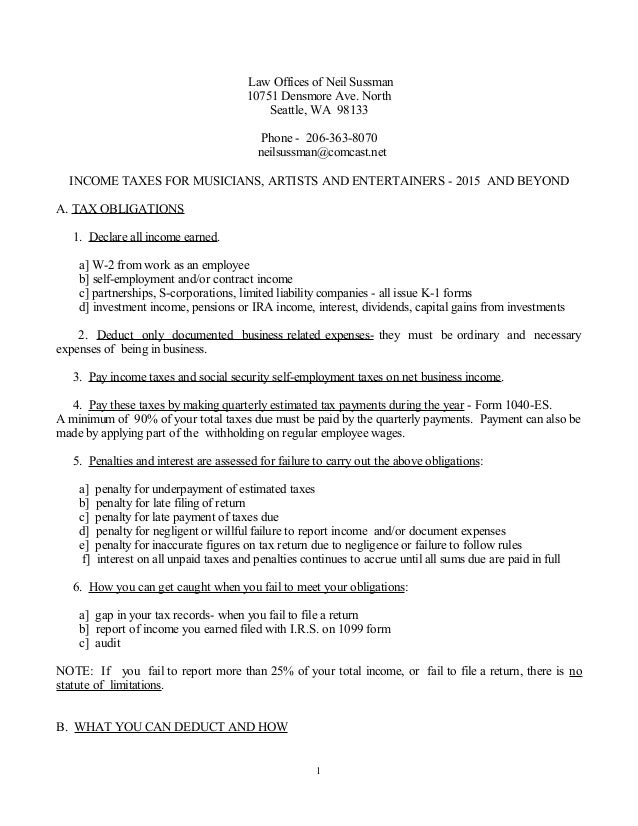 Law Offices of Neil Sussman
10751 Densmore Ave. North
Seattle, WA 98133

Phone - 206-363-8070
neilsussman@comcast.net

INCOME TAXES FOR MUSICIANS, ARTISTS AND ENTERTAINERS - 2015 AND BEYOND

A. TAX OBLIGATIONS

1. Declare all income earned.

a] W-2 from work as an employee
b] self-employment and/or contract income
c] partnerships, S-corporations, limited liability companies - all issue K-1 forms
d] investment income, pensions or IRA income, interest, dividends, capital gains from investments

2. Deduct only documented business related expenses- they must be ordinary and necessary expenses of being in business.

3. Pay income taxes and social security self-employment taxes on net business income.

4. Pay these taxes by making quarterly estimated tax payments during the year - Form 1040-ES. A minimum of 90% of your total taxes due must be paid by the quarterly payments. Payment can also be made by applying part of the withholding on regular employee wages.

5. Penalties and interest are assessed for failure to carry out the above obligations:

a] penalty for underpayment of estimated taxes
b] penalty for late filing of return
c] penalty for late payment of taxes due
d] penalty for negligent or willful failure to report income and/or document expenses
e] penalty for inaccurate figures on tax return due to negligence or failure to follow rules
f] interest on all unpaid taxes and penalties continues to accrue until all sums due are paid in full

6. How you can get caught when you fail to meet your obligations:

a] gap in your tax records- when you fail to file a return
b] report of income you earned filed with I.R.S. on 1099 form
c] audit

NOTE: If you fail to report more than 25% of your total income, or fail to file a return, there is no statute of limitations.

B. WHAT YOU CAN DEDUCT AND HOW

1